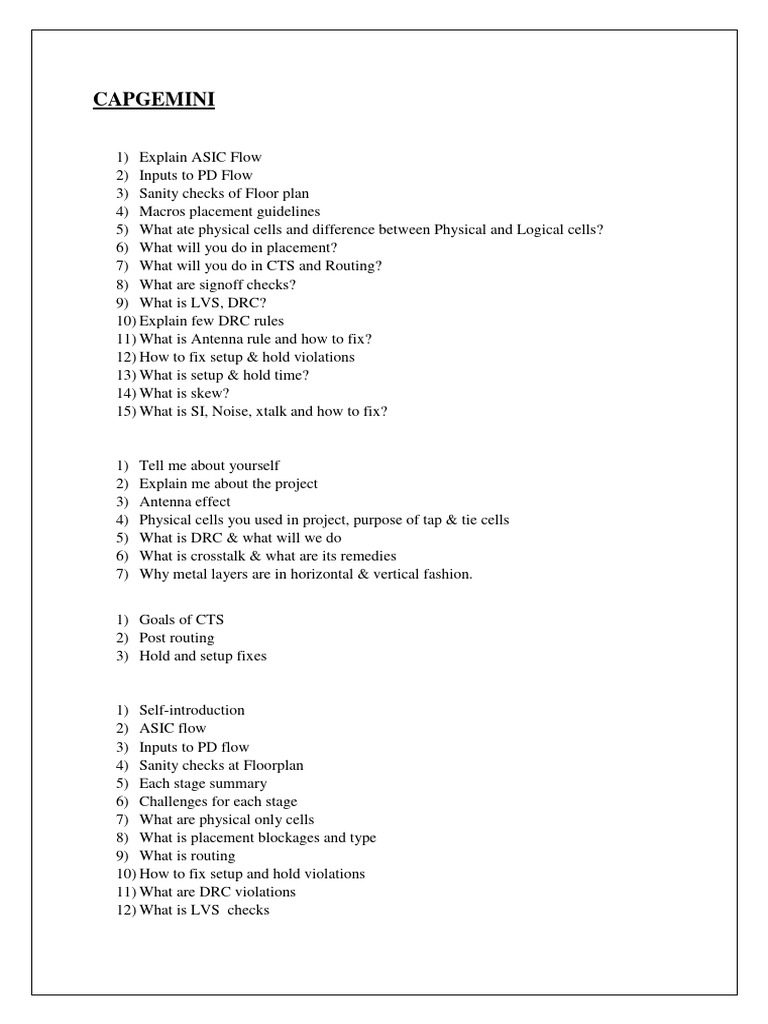 CAPGEMINI

1) Explain ASIC Flow
2) Inputs to PD Flow
3) Sanity checks of Floor plan
4) Macros placement guidelines
5) What ate physical cells and difference between Physical and Logical cells?
6) What will you do in placement?
7) What will you do in CTS and Routing?
8) What are signoff checks?
9) What is LVS, DRC?
10) Explain few DRC rules
11) What is Antenna rule and how to fix?
12) How to fix setup & hold violations
13) What is setup & hold time?
14) What is skew?
15) What is SI, Noise, xtalk and how to fix?

1) Tell me about yourself
2) Explain me about the project
3) Antenna effect
4) Physical cells you used in project, purpose of tap & tie cells
5) What is DRC & what will we do
6) What is crosstalk & what are its remedies
7) Why metal layers are in horizontal & vertical fashion.

1) Goals of CTS
2) Post routing
3) Hold and setup fixes

1) Self-introduction
2) ASIC flow
3) Inputs to PD flow
4) Sanity checks at Floorplan
5) Each stage summary
6) Challenges for each stage
7) What are physical only cells
8) What is placement blockages and type
9) What is routing
10) How to fix setup and hold violations
11) What are DRC violations
12) What is LVS checks